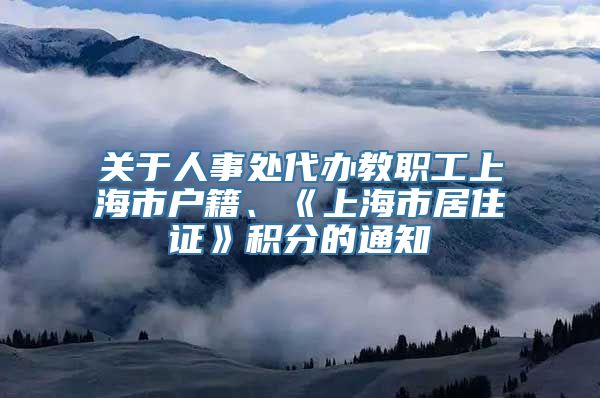 关于人事处代办教职工上海市户籍、《上海市居住证》积分的通知